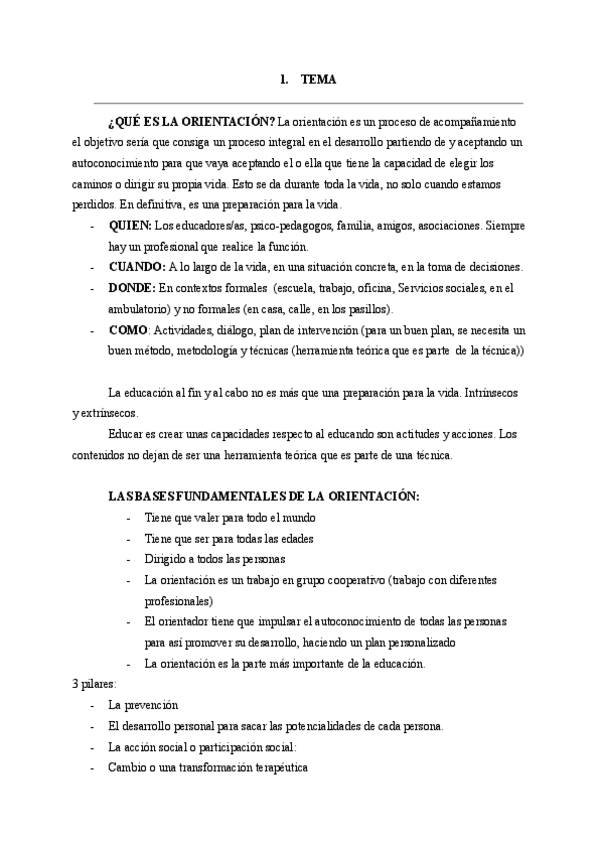 1. TEMA

¿QUÉ ES LA ORIENTACIÓN? La orientación es un proceso de acompañamiento el objetivo sería que consiga un proceso integral en el desarrollo partiendo de y aceptando un autoconocimiento para que vaya aceptando el o ella que tiene la capacidad de elegir los caminos o dirigir su propia vida. Esto se da durante toda la vida, no solo cuando estamos perdidos. En definitiva, es una preparación para la vida.

- QUIEN: Los educadores/as, psico-pedagogos, familia, amigos, asociaciones. Siempre hay un profesional que realice la función.
- CUANDO: A lo largo de la vida, en una situación concreta, en la toma de decisiones.
- DONDE: En contextos formales (escuela, trabajo, oficina, Servicios sociales, en el ambulatorio) y no formales (en casa, calle, en los pasillos).
- COMO: Actividades, diálogo, plan de intervención (para un buen plan, se necesita un buen método, metodología y técnicas (herramienta teórica que es parte de la técnica))

La educación al fin y al cabo no es más que una preparación para la vida. Intrínsecos y extrínsecos.

Educar es crear unas capacidades respecto al educando son actitudes y acciones. Los contenidos no dejan de ser una herramienta teórica que es parte de una técnica.

LAS BASES FUNDAMENTALES DE LA ORIENTACIÓN:
- Tiene que valer para todo el mundo
- Tiene que ser para todas las edades
- Dirigido a todos las personas
- La orientación es un trabajo en grupo cooperativo (trabajo con diferentes profesionales)
- El orientador tiene que impulsar el autoconocimiento de todas las personas para así promover su desarrollo, haciendo un plan personalizado
- La orientación es la parte más importante de la educación.

3 pilares:
- La prevención
- El desarrollo personal para sacar las potencialidades de cada persona.
- La acción social o participación social:
- Cambio o una transformación terapéutica